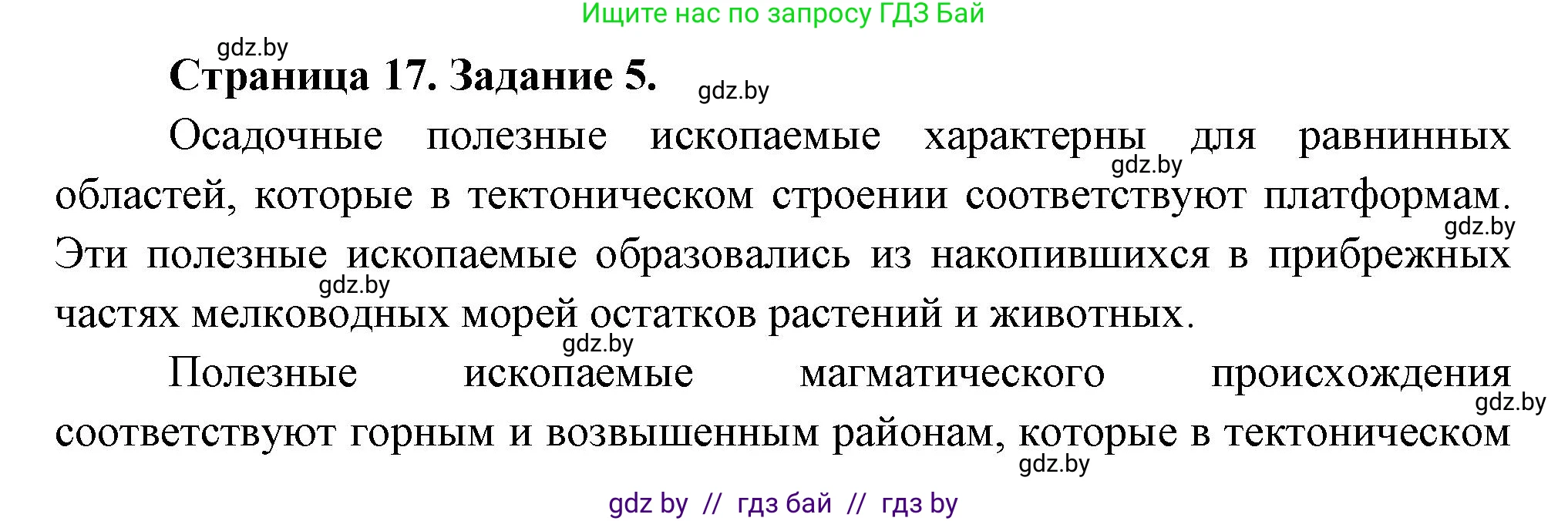 Ищите нас по запросу ГДЗ Бай

gdz.by

Страница 17. Задание 5.

gdz.by

Осадочные полезные ископаемые характерны для равнинных областей, которые в тектоническом строении соответствуют платформам. Эти полезные ископаемые образовались из накопившихся в прибрежных частях мелководных морей остатков растений и животных.

gdz.by

gdz.by

gdz.by

gdz.by

Полезные ископаемые магматического происхождения соответствуют горным и возвышенным районам, которые в тектоническом

gdz.by

gdz.by

gdz by // гдз бай // гдз by